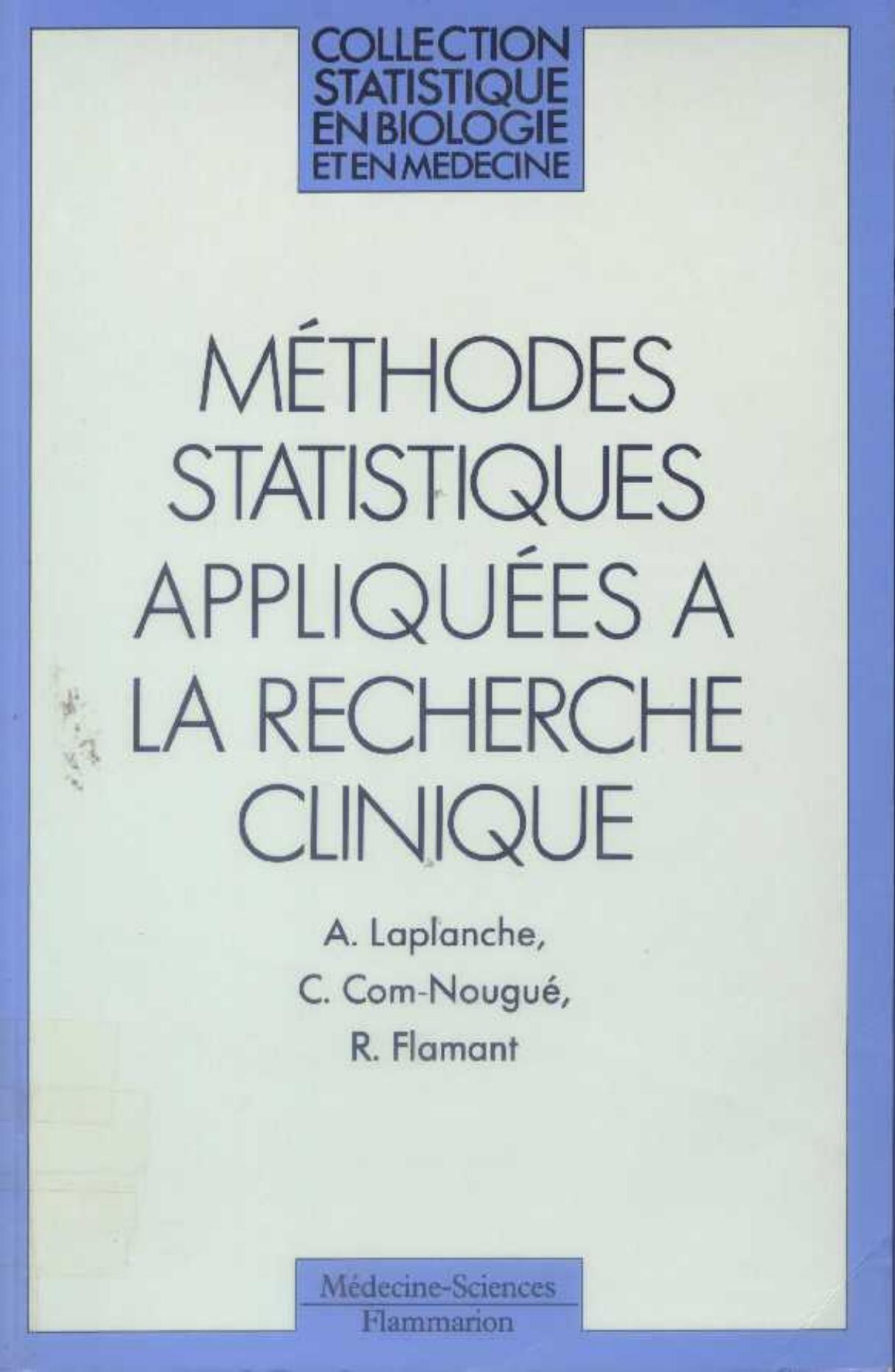 COLLECTION STATISTIQUE EN BIOLOGIE ET EN MEDECINE

MÉTHODES STATISTIQUES APPLIQUÉES A LA RECHERCHE CLINIQUE

A. Laplanche,
C. Com-Nougué,
R. Flamant

Médecine-Sciences
Flammarion